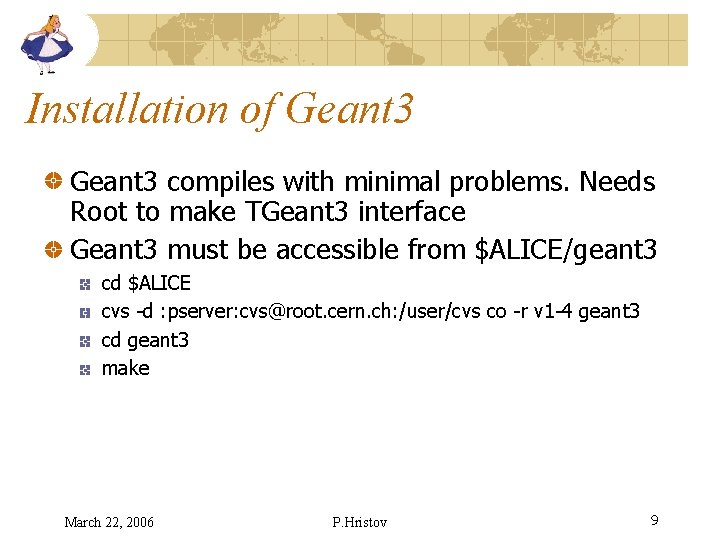 Installation of Geant3

Geant3 compiles with minimal problems. Needs Root to make TGeant3 interface

Geant3 must be accessible from \$ALICE/geant3

cd \$ALICE

cvs -d :pserver:cvs@root.cern.ch:/user/cvs co -r v1-4 geant3

cd geant3

make

March 22, 2006

P.Hristov

9